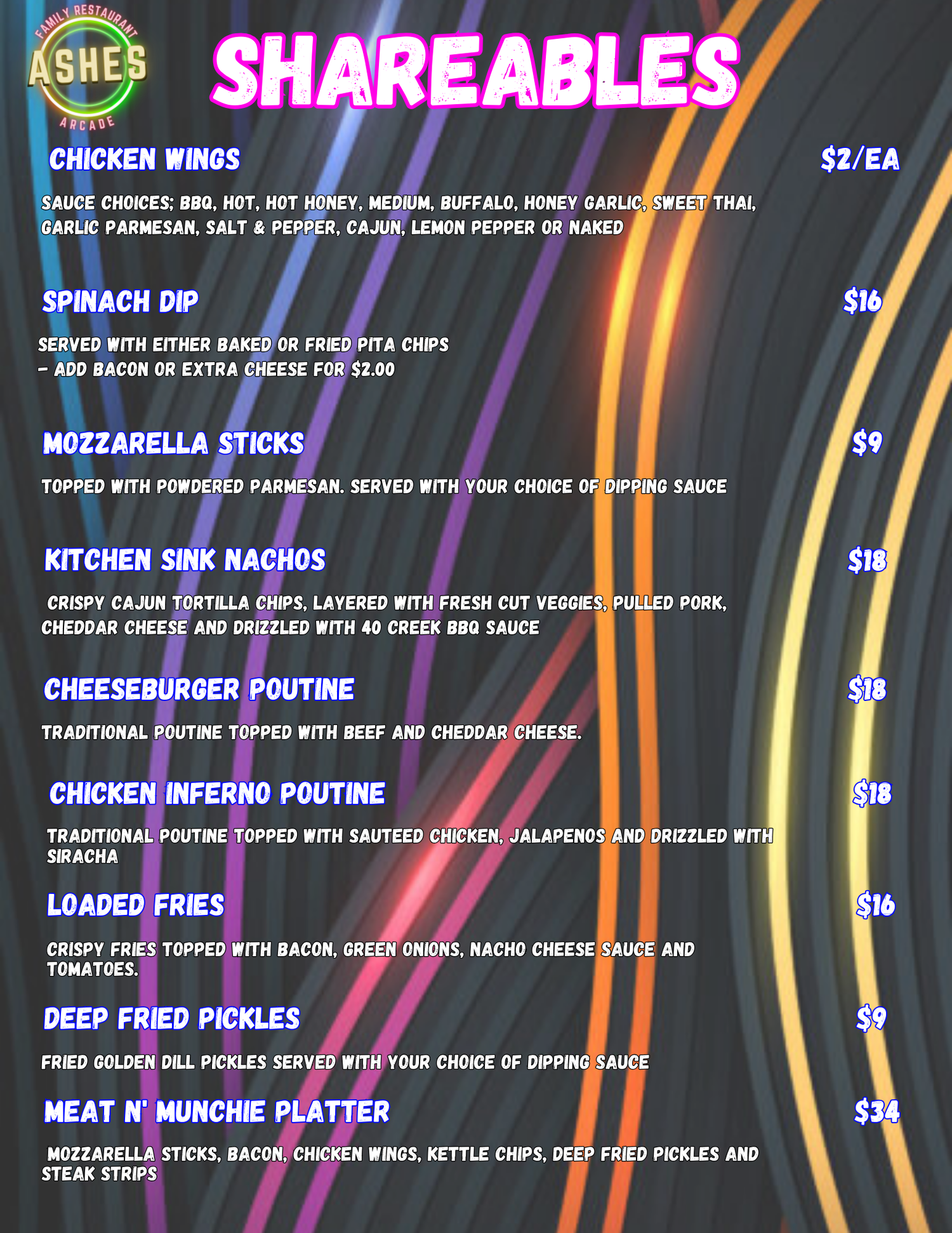 FAMILY RESTAURANT
ASHES
ARCADE

SHAREABLES

CHICKEN WINGS $2/EA

SAUCE CHOICES; BBQ, HOT, HOT HONEY, MEDIUM, BUFFALO, HONEY GARLIC, SWEET THAI, GARLIC PARMESAN, SALT & PEPPER, CAJUN, LEMON PEPPER OR NAKED

SPINACH DIP $16

SERVED WITH EITHER BAKED OR FRIED PITA CHIPS
- ADD BACON OR EXTRA CHEESE FOR $2.00

MOZZARELLA STICKS $9

TOPPED WITH POWDERED PARMESAN. SERVED WITH YOUR CHOICE OF DIPPING SAUCE

KITCHEN SINK NACHOS $18

CRISPY CAJUN TORTILLA CHIPS, LAYERED WITH FRESH CUT VEGGIES, PULLED PORK, CHEDDAR CHEESE AND DRIZZLED WITH 40 CREEK BBQ SAUCE

CHEESEBURGER POUTINE $18

TRADITIONAL POUTINE TOPPED WITH BEEF AND CHEDDAR CHEESE.

CHICKEN INFERNO POUTINE $18

TRADITIONAL POUTINE TOPPED WITH SAUTEED CHICKEN, JALAPENOS AND DRIZZLED WITH SIRACHA

LOADED FRIES $16

CRISPY FRIES TOPPED WITH BACON, GREEN ONIONS, NACHO CHEESE SAUCE AND TOMATOES.

DEEP FRIED PICKLES $9

FRIED GOLDEN DILL PICKLES SERVED WITH YOUR CHOICE OF DIPPING SAUCE

MEAT N' MUNCHIE PLATTER $34

MOZZARELLA STICKS, BACON, CHICKEN WINGS, KETTLE CHIPS, DEEP FRIED PICKLES AND STEAK STRIPS